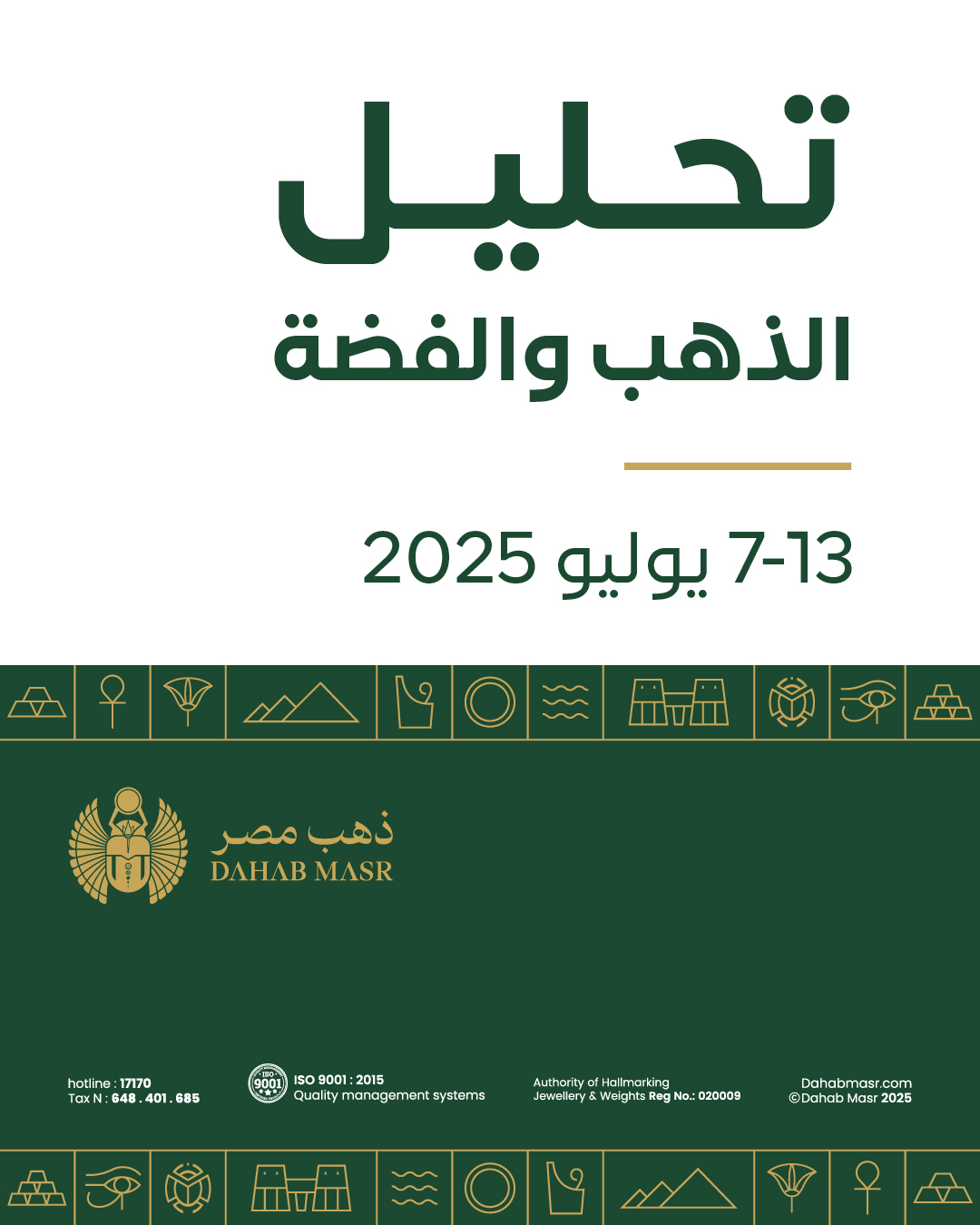 تحليل
الذهب والفضة

7-13 يوليو 2025

ذهب مصر
DAHAB MASR

hotline : 17170
Tax N : 648 . 401 . 685

ISO 9001 : 2015
Quality management systems

Authority of Hallmarking
Jewellery & Weights Reg No.: 020009

Dahabmasr.com
©Dahab Masr 2025